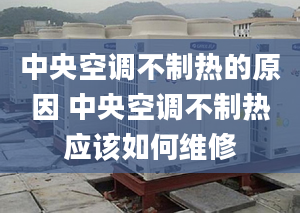 中央空调不制热的原因 中央空调不制热应该如何维修